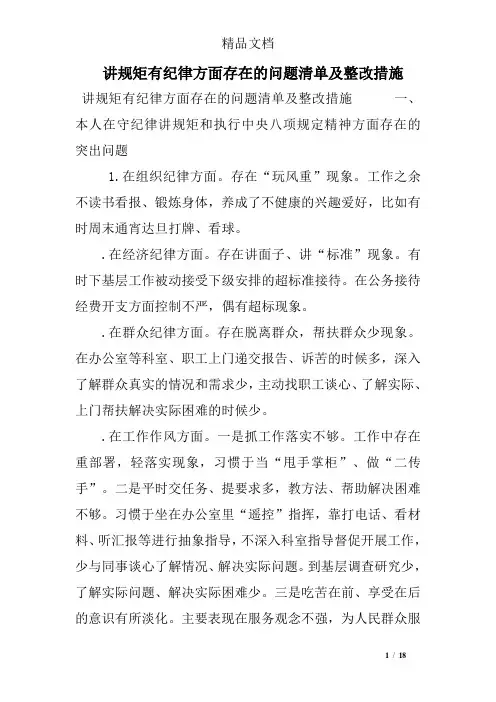 精品文档

讲规矩有纪律方面存在的问题清单及整改措施

讲规矩有纪律方面存在的问题清单及整改措施 一、本人在守纪律讲规矩和执行中央八项规定精神方面存在的突出问题

1.在组织纪律方面。存在“玩风重”现象。工作之余不读书看报、锻炼身体，养成了不健康的兴趣爱好，比如有时周末通宵达旦打牌、看球。

.在经济纪律方面。存在讲面子、讲“标准”现象。有时下基层工作被动接受下级安排的超标准接待。在公务接待经费开支方面控制不严，偶有超标现象。

.在群众纪律方面。存在脱离群众，帮扶群众少现象。在办公室等科室、职工上门递交报告、诉苦的时候多，深入了解群众真实的情况和需求少，主动找职工谈心、了解实际、上门帮扶解决实际困难的时候少。

.在工作作风方面。一是抓工作落实不够。工作中存在重部署，轻落实现象，习惯于当“甩手掌柜”、做“二传手”。二是平时交任务、提要求多，教方法、帮助解决困难不够。习惯于坐在办公室里“遥控”指挥，靠打电话、看材料、听汇报等进行抽象指导，不深入科室指导督促开展工作，少与同事谈心了解情况、解决实际问题。到基层调查研究少，了解实际问题、解决实际困难少。三是吃苦在前、享受在后的意识有所淡化。主要表现在服务观念不强，为人民群众服

1 / 18